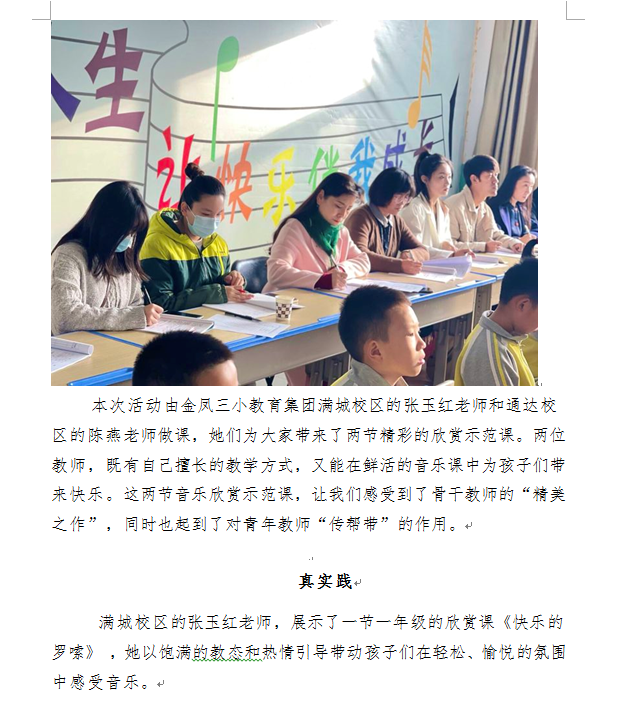 生
让快乐伴我成长

本次活动由金凤三小教育集团满城校区的张玉红老师和通达校区的陈燕老师做课，她们为大家带来了两节精彩的欣赏示范课。两位教师，既有自己擅长的教学方式，又能在鲜活的音乐课中为孩子们带来快乐。这两节音乐欣赏示范课，让我们感受到了骨干教师的“精美之作”，同时也起到了对青年教师“传帮带”的作用。

真实践

满城校区的张玉红老师，展示了一节一年级的欣赏课《快乐的罗嗦》，她以饱满的教态和热情引导带动孩子们在轻松、愉悦的氛围中感受音乐。